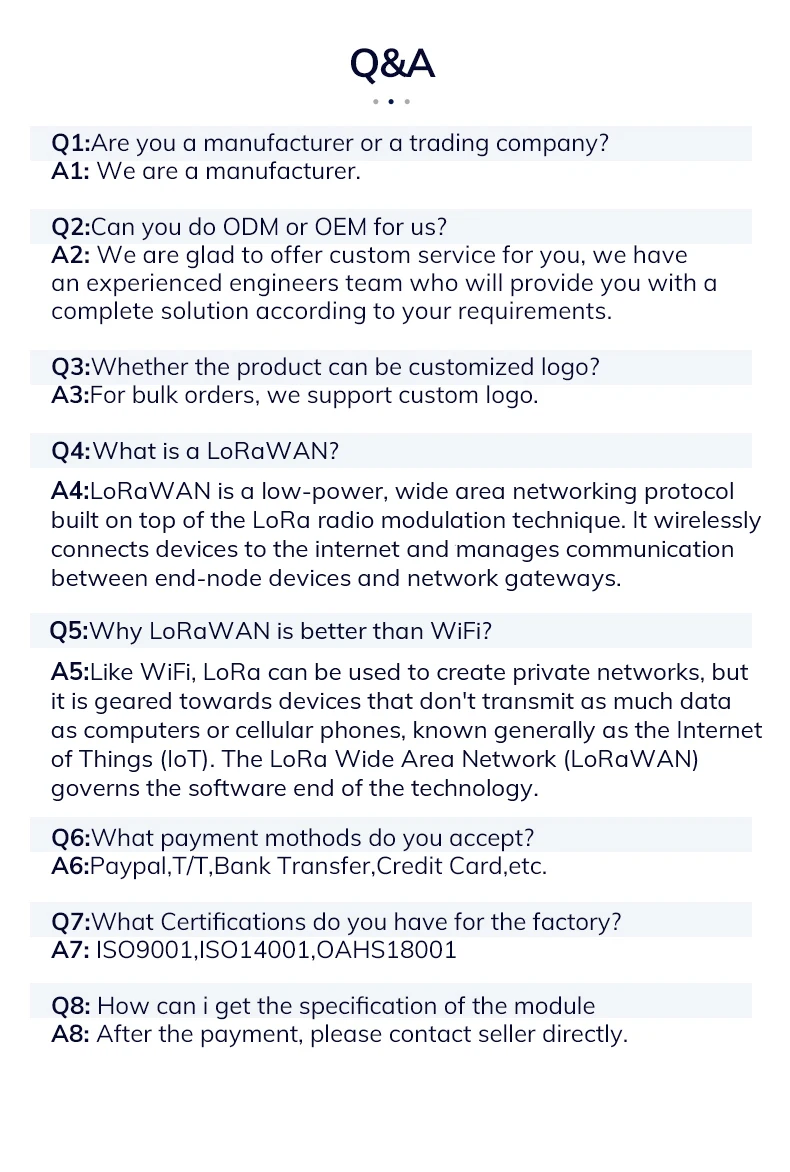 Q&A

Q1:Are you a manufacturer or a trading company?
A1: We are a manufacturer.

Q2:Can you do ODM or OEM for us?
A2: We are glad to offer custom service for you, we have an experienced engineers team who will provide you with a complete solution according to your requirements.

Q3:Whether the product can be customized logo?
A3:For bulk orders, we support custom logo.

Q4:What is a LoRaWAN?

A4:LoRaWAN is a low-power, wide area networking protocol built on top of the LoRa radio modulation technique. It wirelessly connects devices to the internet and manages communication between end-node devices and network gateways.

Q5:Why LoRaWAN is better than WiFi?

A5:Like WiFi, LoRa can be used to create private networks, but it is geared towards devices that don't transmit as much data as computers or cellular phones, known generally as the Internet of Things (IoT). The LoRa Wide Area Network (LoRaWAN) governs the software end of the technology.

Q6:What payment mothods do you accept?
A6:Paypal,T/T,Bank Transfer,Credit Card,etc.

Q7:What Certifications do you have for the factory?
A7: ISO9001,ISO14001,OAHS18001

Q8: How can i get the specification of the module
A8: After the payment, please contact seller directly.